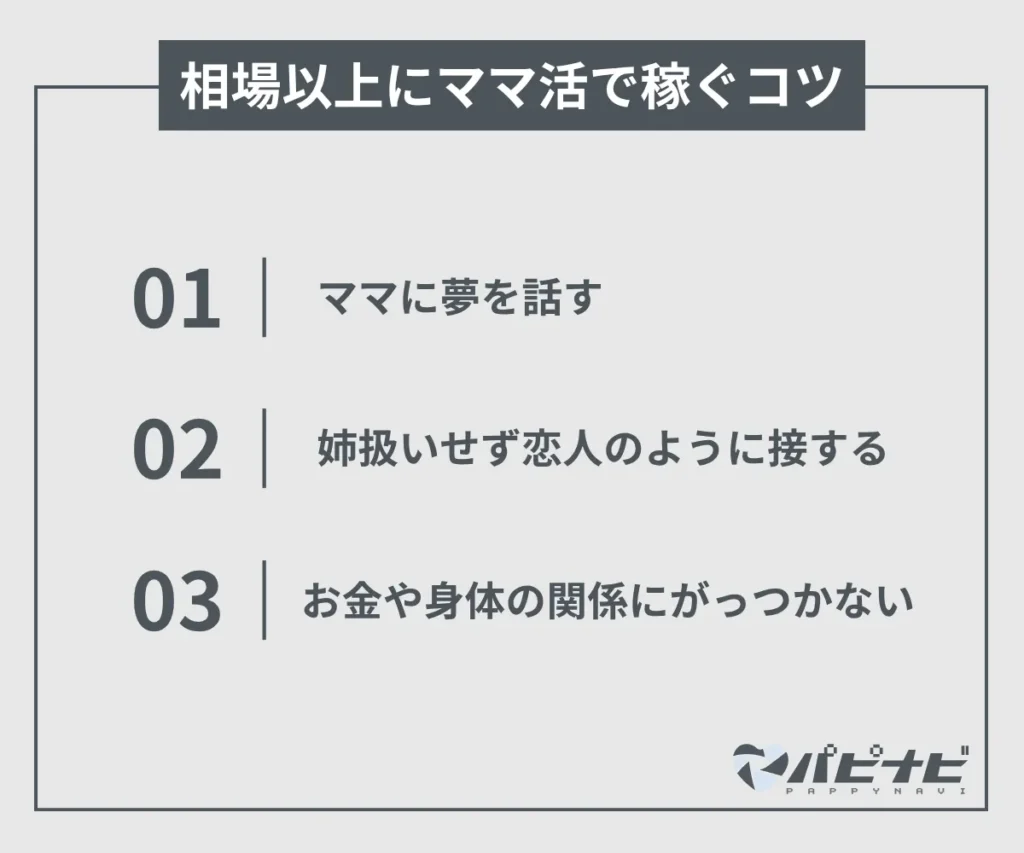 相場以上にママ活で稼ぐコツ

01 ママに夢を話す

02 姉扱いせず恋人のように接する

03 お金や身体の関係にがっつかない

パピナビ
PAPPYNAVI